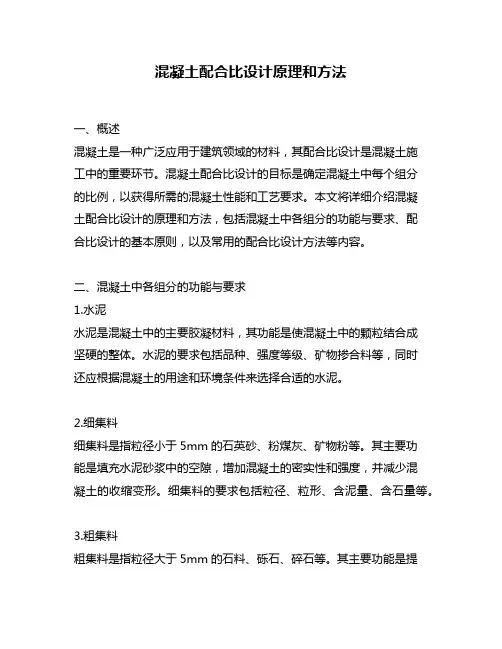 混凝土配合比设计原理和方法

一、概述
混凝土是一种广泛应用于建筑领域的材料，其配合比设计是混凝土施工中的重要环节。混凝土配合比设计的目标是确定混凝土中每个组分的比例，以获得所需的混凝土性能和工艺要求。本文将详细介绍混凝土配合比设计的原理和方法，包括混凝土中各组分的功能与要求、配合比设计的基本原则，以及常用的配合比设计方法等内容。

二、混凝土中各组分的功能与要求
1.水泥
水泥是混凝土中的主要胶凝材料，其功能是使混凝土中的颗粒结合成坚硬的整体。水泥的要求包括品种、强度等级、矿物掺合料等，同时还应根据混凝土的用途和环境条件来选择合适的水泥。

2.细集料
细集料是指粒径小于 5mm 的石英砂、粉煤灰、矿物粉等。其主要功能是填充水泥砂浆中的空隙，增加混凝土的密实性和强度，并减少混凝土的收缩变形。细集料的要求包括粒径、粒形、含泥量、含石量等。

3.粗集料
粗集料是指粒径大于 5mm 的石料、砾石、碎石等。其主要功能是提